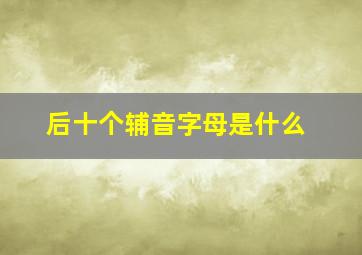 后十个辅音字母是什么